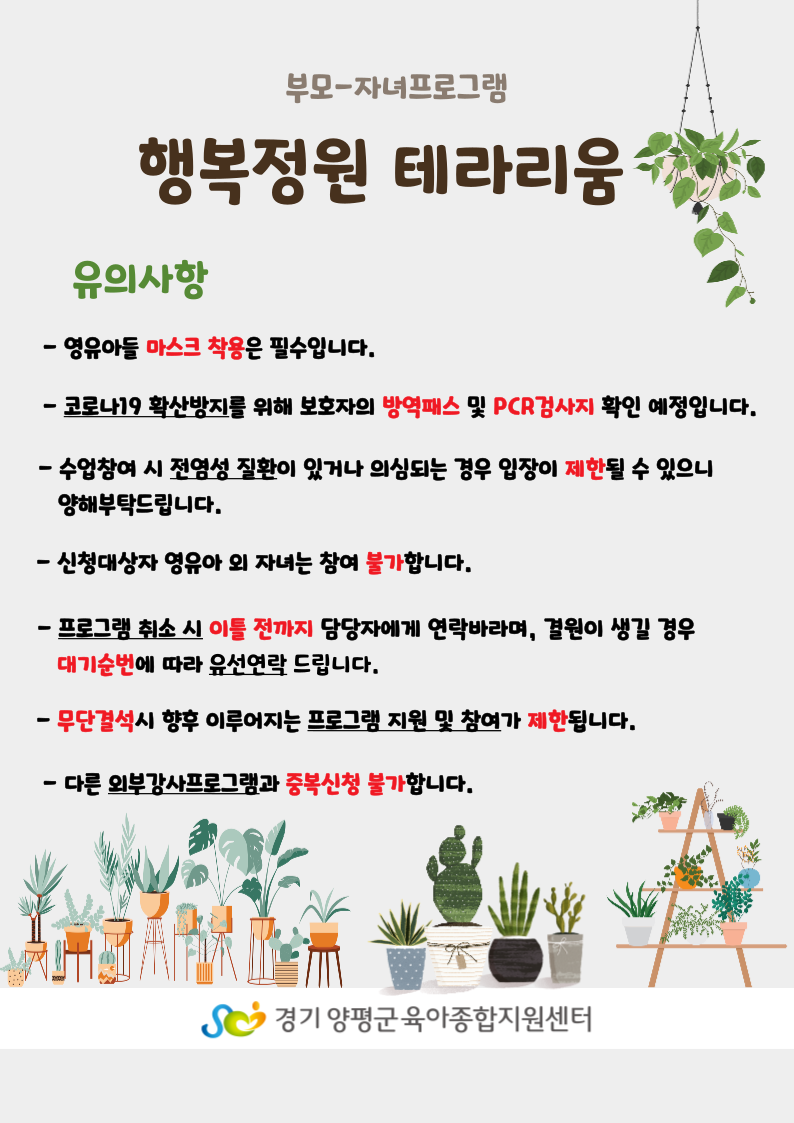 부모-자녀프로그램

행복정원 테라리움

유의사항

- 영유아들 마스크 착용은 필수입니다.

- 코로나19 확산방지를 위해 보호자의 방역패스 및 PCR검사지 확인 예정입니다.

- 수업참여 시 전염성 질환이 있거나 의심되는 경우 입장이 제한될 수 있으니 양해부탁드립니다.

- 신청대상자 영유아 외 자녀는 참여 불가합니다.

- 프로그램 취소 시 이틀 전까지 담당자에게 연락바라며, 결원이 생길 경우 대기순번에 따라 유선연락 드립니다.

- 무단결석시 향후 이루어지는 프로그램 지원 및 참여가 제한됩니다.

- 다른 외부강사프로그램과 중복신청 불가합니다.

경기 양평군 육아종합지원센터